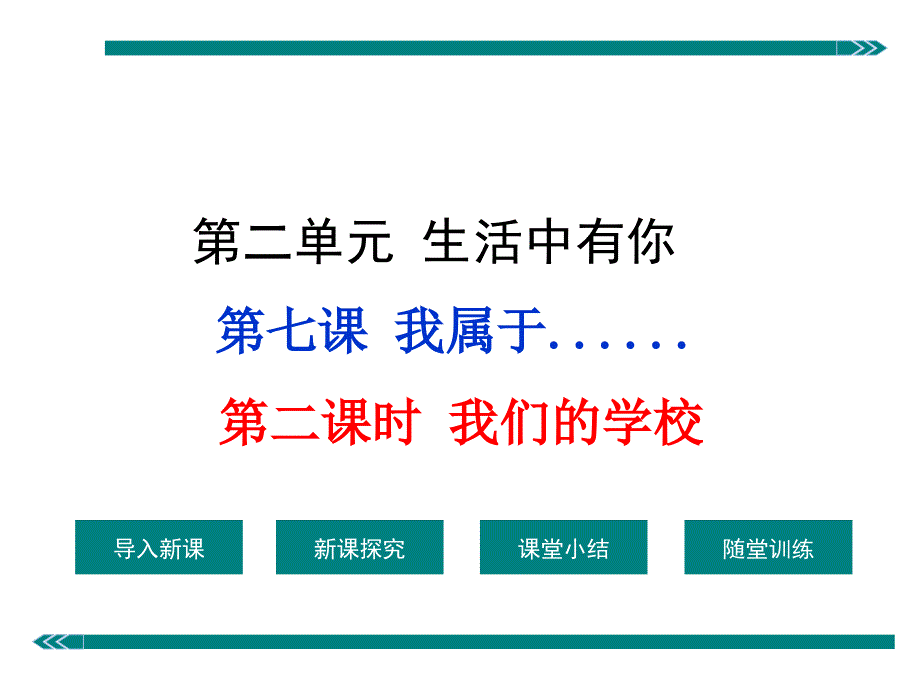 第二单元 生活中有你

第七课 我属于……

第二课时 我们的学校

导入新课

新课探究

课堂小结

随堂训练